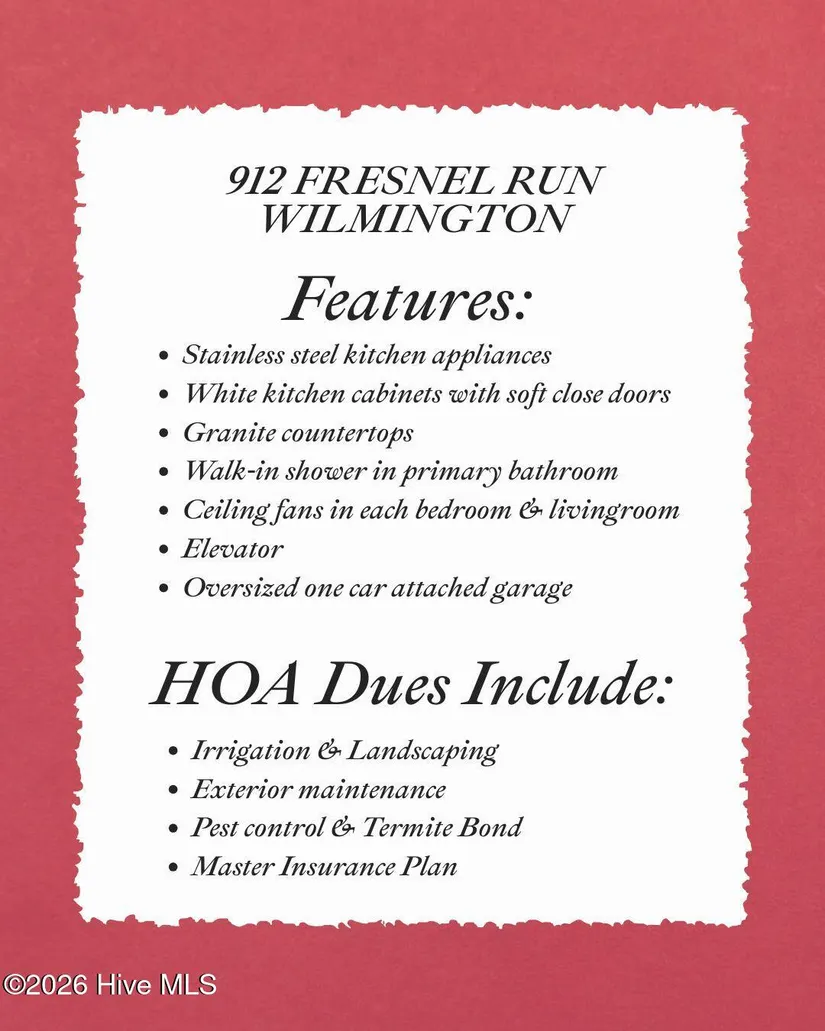 912 FRESNEL RUN
WILMINGTON

Features:

- Stainless steel kitchen appliances
- White kitchen cabinets with soft close doors
- Granite countertops
- Walk-in shower in primary bathroom
- Ceiling fans in each bedroom & livingroom
- Elevator
- Oversized one car attached garage

HOA Dues Include:

- Irrigation & Landscaping
- Exterior maintenance
- Pest control & Termite Bond
- Master Insurance Plan

©2026 Hive MLS